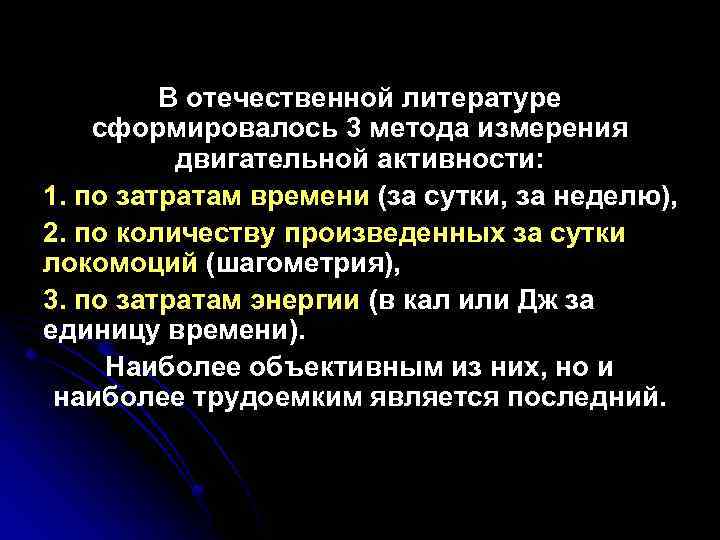 В отечественной литературе сформировалось 3 метода измерения двигательной активности:

1. по затратам времени (за сутки, за неделю),

2. по количеству произведенных за сутки локомоций (шагометрия),

3. по затратам энергии (в кал или Дж за единицу времени).

Наиболее объективным из них, но и наиболее трудоемким является последний.